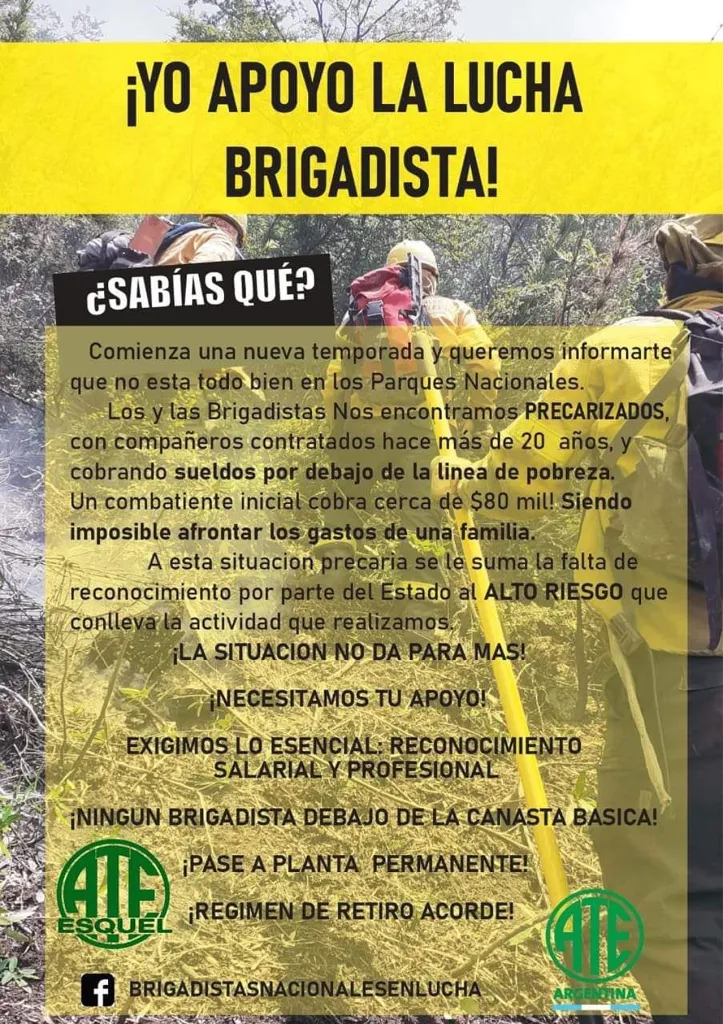 ¡YO APOYO LA LUCHA BRIGADISTA!

¿SABÍAS QUÉ?

Comienza una nueva temporada y queremos informarte que no esta todo bien en los Parques Nacionales.

Los y las Brigadistas Nos encontramos PRECARIZADOS, con compañeros contratados hace más de 20 años, y cobrando sueldos por debajo de la linea de pobreza. Un combatiente inicial cobra cerca de $80 mil! Siendo imposible afrontar los gastos de una familia.

A esta situacion precaria se le suma la falta de reconocimiento por parte del Estado al ALTO RIESGO que conlleva la actividad que realizamos.

¡LA SITUACION NO DA PARA MAS!

¡NECESITAMOS TU APOYO!

EXIGIMOS LO ESENCIAL: RECONOCIMIENTO SALARIAL Y PROFESIONAL

¡NINGUN BRIGADISTA DEBAJO DE LA CANASTA BASICA!

¡PASE A PLANTA PERMANENTE!

¡REGIMEN DE RETIRO ACORDE!

ATE ESQUEL

ATE ARGENTINA

BRIGADISTASNACIONALESENLUCHA